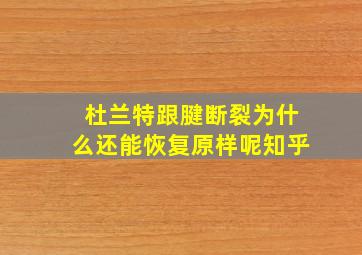 杜兰特跟腱断裂为什么还能恢复原样呢知乎